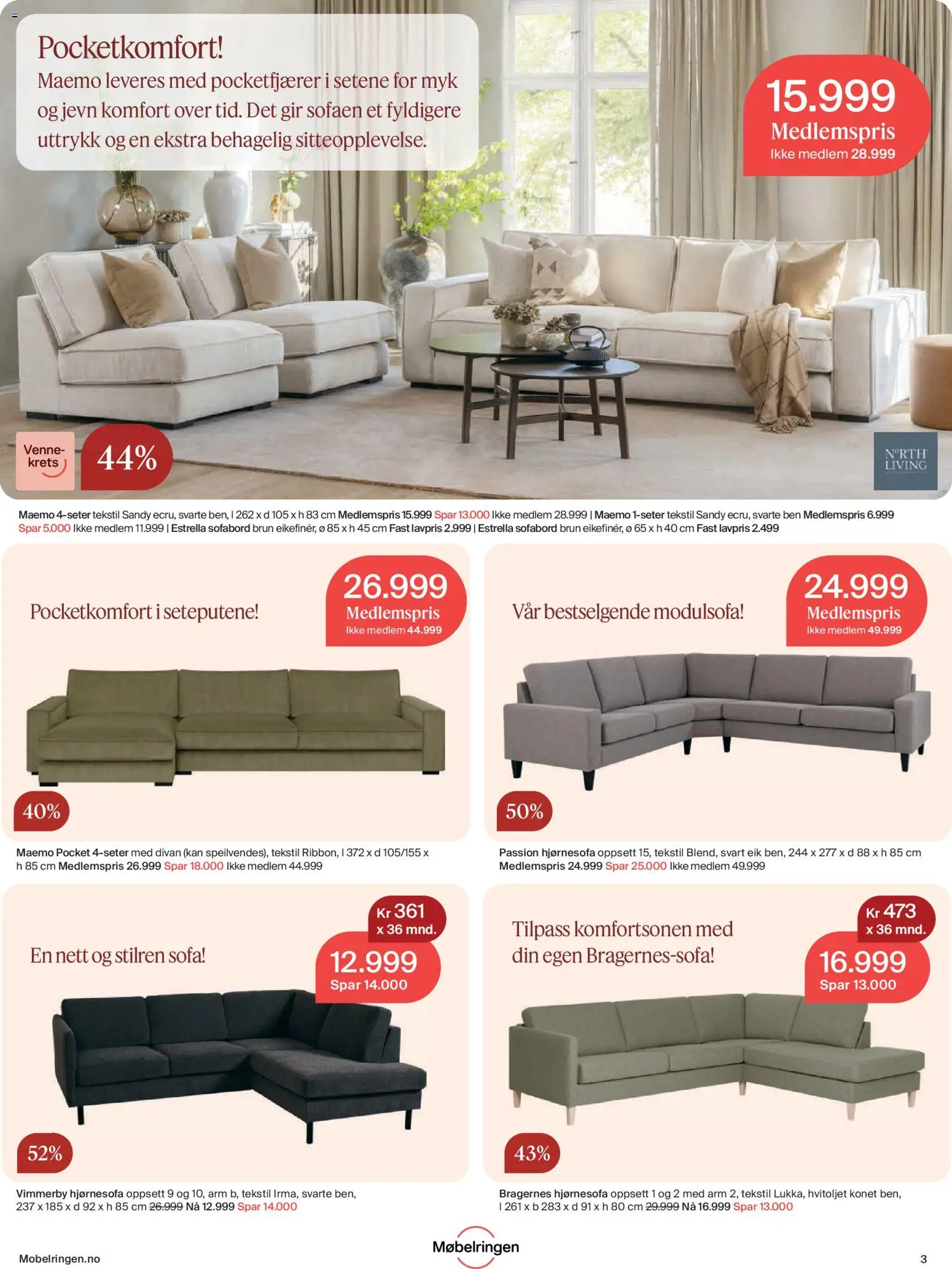 Pocketkomfort!
Maemo leveres med pocketfjærer i setene for myk og jevn komfort over tid. Det gir sofaen et fyldigere uttrykk og en ekstra behagelig sitteopplevelse.

15.999
Medlemspris
Ikke medlem 28.999

Venne-krets

44%

NORTH LIVING

Maemo 4-seter tekstil Sandy ecru, svarte ben, l 262 x d 105 x h 83 cm Medlemspris 15.999 Spar 13.000 Ikke medlem 28.999 | Maemo 1-seter tekstil Sandy ecru, svarte ben Medlemspris 6.999 Spar 5.000 Ikke medlem 11.999 | Estrella sofabord brun eikefinér, ø 85 x h 45 cm Fast lavpris 2.999 | Estrella sofabord brun eikefinér, ø 65 x h 40 cm Fast lavpris 2.499

Pocketkomfort i seteputene!

26.999
Medlemspris
Ikke medlem 44.999

40%

Maemo Pocket 4-seter med divan (kan speilvendes), tekstil Ribbon, l 372 x d 105/155 x h 85 cm Medlemspris 26.999 Spar 18.000 Ikke medlem 44.999

Vår bestselgende modulsofa!

24.999
Medlemspris
Ikke medlem 49.999

50%

Passion hjørnesofa oppsett 15, tekstil Blend, svart eik ben, 244 x 277 x d 88 x h 85 cm Medlemspris 24.999 Spar 25.000 Ikke medlem 49.999

En nett og stilren sofa!

Kr 361 x 36 mnd.

12.999
Spar 14.000

52%

Vimmerby hjørnesofa oppsett 9 og 10, arm b, tekstil Irma, svarte ben, 237 x 185 x d 92 x h 85 cm 26.999 Nå 12.999 Spar 14.000

Tilpass komfortsonen med din egen Bragernes-sofa!

Kr 473 x 36 mnd.

16.999
Spar 13.000

43%

Bragernes hjørnesofa oppsett 1 og 2 med arm 2, tekstil Lukka, hvitoljet konet ben, l 261 x b 283 x d 91 x h 80 cm 29.999 Nå 16.999 Spar 13.000

Mobelringen.no

Møbelringen

3